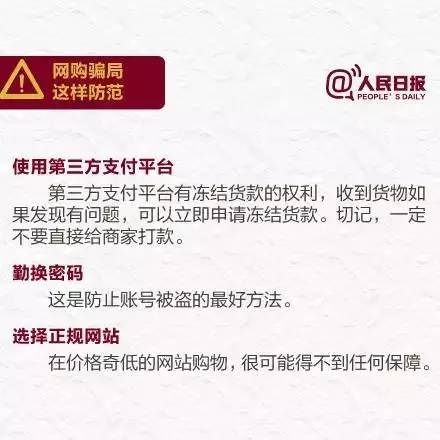 网购骗局
这样防范

@人民日报
PEOPLE' S DAILY

使用第三方支付平台
第三方支付平台有冻结货款的权利，收到货物如果发现有问题，可以立即申请冻结货款。切记，一定不要直接给商家打款。

勤换密码
这是防止账号被盗的最好方法。

选择正规网站
在价格奇低的网站购物，很可能得不到任何保障。